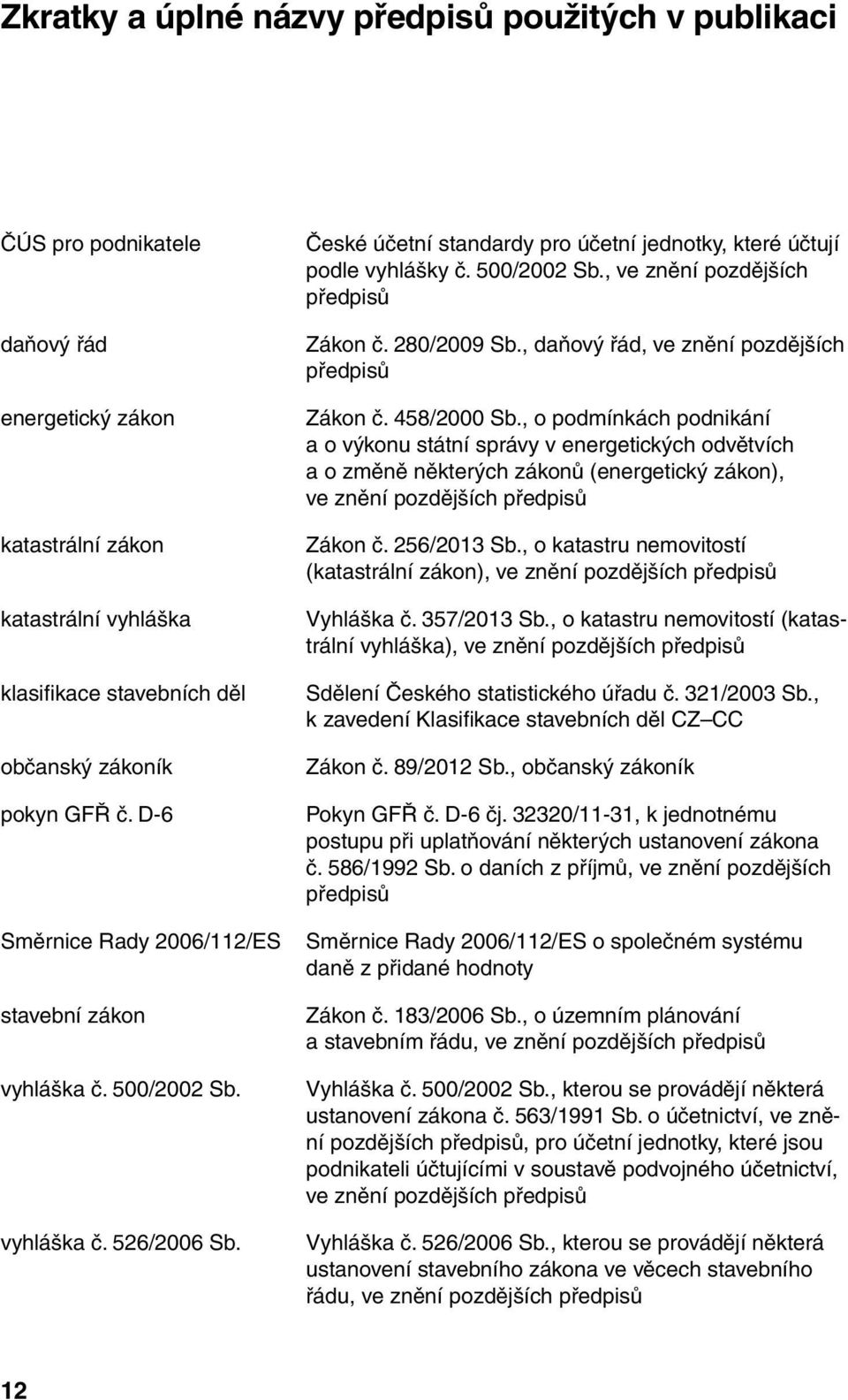 Zkratky a úplné názvy předpisů použitých v publikaci

| | |
|---|---|
| ČÚS pro podnikatele | České účetní standardy pro účetní jednotky, které účtují podle vyhlášky č. 500/2002 Sb., ve znění pozdějších předpisů |
| daňový řád | Zákon č. 280/2009 Sb., daňový řád, ve znění pozdějších předpisů |
| energetický zákon | Zákon č. 458/2000 Sb., o podmínkách podnikání a o výkonu státní správy v energetických odvětvích a o změně některých zákonů (energetický zákon), ve znění pozdějších předpisů |
| katastrální zákon | Zákon č. 256/2013 Sb., o katastru nemovitostí (katastrální zákon), ve znění pozdějších předpisů |
| katastrální vyhláška | Vyhláška č. 357/2013 Sb., o katastru nemovitostí (katastrální vyhláška), ve znění pozdějších předpisů |
| klasifikace stavebních děl | Sdělení Českého statistického úřadu č. 321/2003 Sb., k zavedení Klasifikace stavebních děl CZ–CC |
| občanský zákoník | Zákon č. 89/2012 Sb., občanský zákoník |
| pokyn GFŘ č. D-6 | Pokyn GFŘ č. D-6 čj. 32320/11-31, k jednotnému postupu při uplatňování některých ustanovení zákona č. 586/1992 Sb. o daních z příjmů, ve znění pozdějších předpisů |
| Směrnice Rady 2006/112/ES | Směrnice Rady 2006/112/ES o společném systému daně z přidané hodnoty |
| stavební zákon | Zákon č. 183/2006 Sb., o územním plánování a stavebním řádu, ve znění pozdějších předpisů |
| vyhláška č. 500/2002 Sb. | Vyhláška č. 500/2002 Sb., kterou se provádějí některá ustanovení zákona č. 563/1991 Sb. o účetnictví, ve znění pozdějších předpisů, pro účetní jednotky, které jsou podnikateli účtujícími v soustavě podvojného účetnictví, ve znění pozdějších předpisů |
| vyhláška č. 526/2006 Sb. | Vyhláška č. 526/2006 Sb., kterou se provádějí některá ustanovení stavebního zákona ve věcech stavebního řádu, ve znění pozdějších předpisů |

12